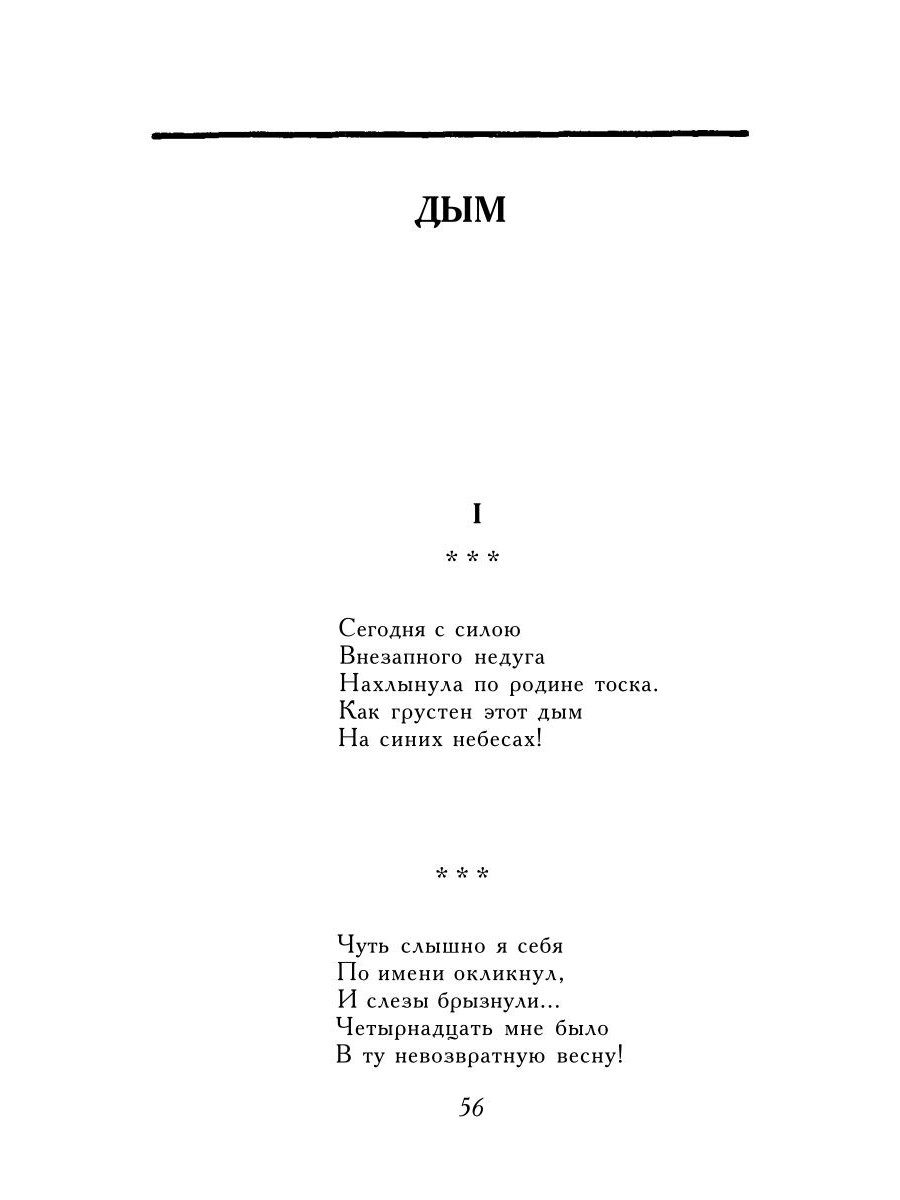 ДЫМ

I

* * *

Сегодня с силою
Внезапного недуга
Нахлынула по родине тоска.
Как грустен этот дым
На синих небесах!

* * *

Чуть слышно я себя
По имени окликнул,
И слезы брызнули...
Четырнадцать мне было
В ту невозвратную весну!

56